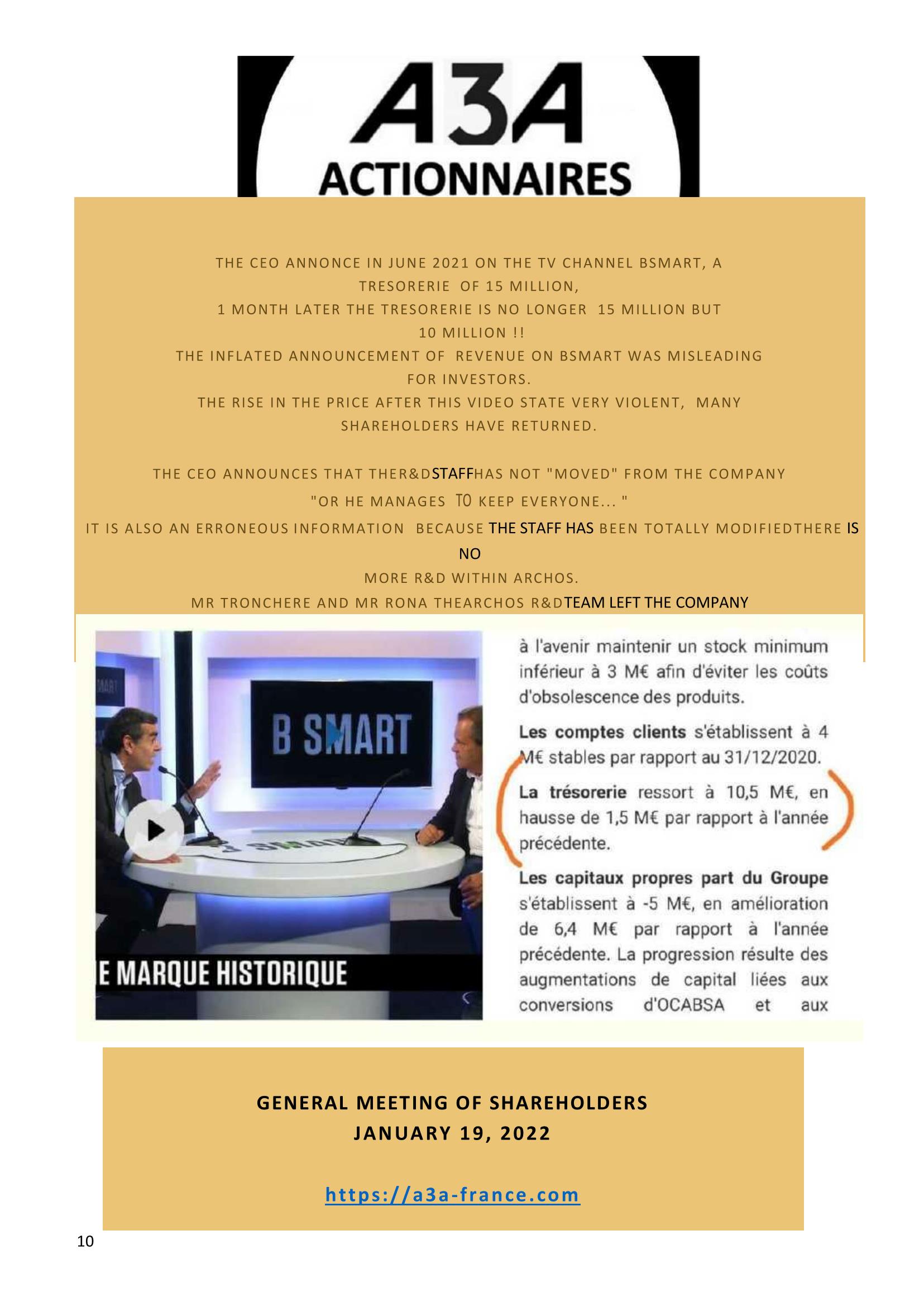 A3A
ACTIONNAIRES

THE CEO ANNONCE IN JUNE 2021 ON THE TV CHANNEL BSMART, A TRESORERIE OF 15 MILLION,
1 MONTH LATER THE TRESORERIE IS NO LONGER 15 MILLION BUT 10 MILLION !!
THE INFLATED ANNOUNCEMENT OF REVENUE ON BSMART WAS MISLEADING FOR INVESTORS.
THE RISE IN THE PRICE AFTER THIS VIDEO STATE VERY VIOLENT, MANY SHAREHOLDERS HAVE RETURNED.

THE CEO ANNOUNCES THAT THER&DSTAFFHAS NOT "MOVED" FROM THE COMPANY
"OR HE MANAGES TO KEEP EVERYONE... "
IT IS ALSO AN ERRONEOUS INFORMATION BECAUSE THE STAFF HAS BEEN TOTALLY MODIFIEDTHERE IS NO
MORE R&D WITHIN ARCHOS.
MR TRONCHERE AND MR RONA THEARCHOS R&DTEAM LEFT THE COMPANY

B SMART
E MARQUE HISTORIQUE

à l'avenir maintenir un stock minimum inférieur à 3 M€ afin d'éviter les coûts d'obsolescence des produits.

Les comptes clients s'établissent à 4 M€ stables par rapport au 31/12/2020.

La trésorerie ressort à 10,5 M€, en hausse de 1,5 M€ par rapport à l'année précédente.

Les capitaux propres part du Groupe s'établissent à -5 M€, en amélioration de 6,4 M€ par rapport à l'année précédente. La progression résulte des augmentations de capital liées aux conversions d'OCABSA et aux

GENERAL MEETING OF SHAREHOLDERS
JANUARY 19, 2022

https://a3a-france.com

10